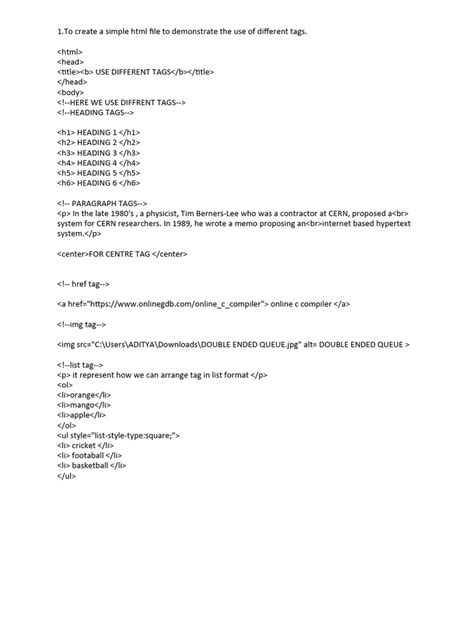 1.To create a simple html file to demonstrate the use of different tags.

<html>
<head>
<title><b> USE DIFFERENT TAGS</b></title>
</head>
<body>
<!--HERE WE USE DIFFRENT TAGS-->
<!--HEADING TAGS-->

<h1> HEADING 1 </h1>
<h2> HEADING 2 </h2>
<h3> HEADING 3 </h3>
<h4> HEADING 4 </h4>
<h5> HEADING 5 </h5>
<h6> HEADING 6 </h6>

<!-- PARAGRAPH TAGS-->
<p> In the late 1980's , a physicist, Tim Berners-Lee who was a contractor at CERN, proposed a<br> system for CERN researchers. In 1989, he wrote a memo proposing an<br>internet based hypertext system.</p>

<center>FOR CENTRE TAG </center>

<!-- href tag-->

<a href="https://www.onlinegdb.com/online_c_compiler"> online c compiler </a>

<!--img tag-->

<img src="C:\Users\ADITYA\Downloads\DOUBLE ENDED QUEUE.jpg" alt= DOUBLE ENDED QUEUE >

<!--list tag-->
<p> it represent how we can arrange tag in list format </p>
<ol>
<li>orange</li>
<li>mango</li>
<li>apple</li>
</ol>
<ul style="list-style-type:square;">
<li> cricket </li>
<li> footaball </li>
<li> basketball </li>
</ul>